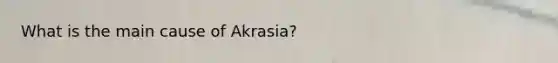 What is the main cause of Akrasia?